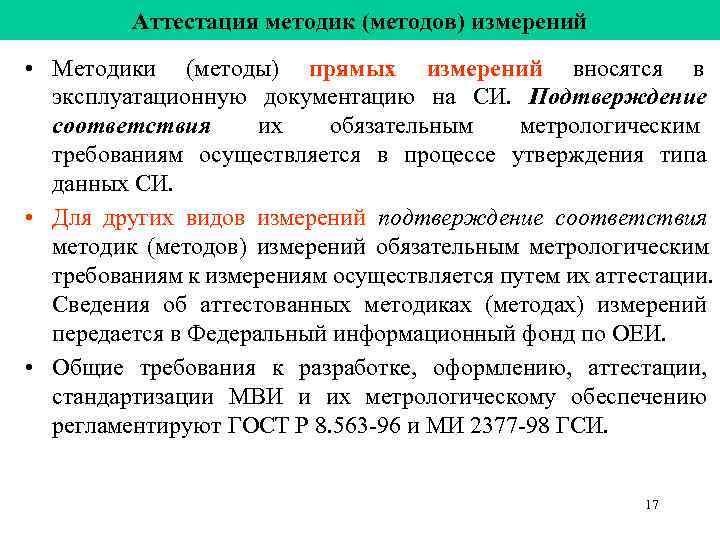 Аттестация методик (методов) измерений

• Методики (методы) прямых измерений вносятся в эксплуатационную документацию на СИ. Подтверждение соответствия их обязательным метрологическим требованиям осуществляется в процессе утверждения типа данных СИ.

• Для других видов измерений подтверждение соответствия методик (методов) измерений обязательным метрологическим требованиям к измерениям осуществляется путем их аттестации. Сведения об аттестованных методиках (методах) измерений передается в Федеральный информационный фонд по ОЕИ.

• Общие требования к разработке, оформлению, аттестации, стандартизации МВИ и их метрологическому обеспечению регламентируют ГОСТ Р 8.563-96 и МИ 2377-98 ГСИ.

17